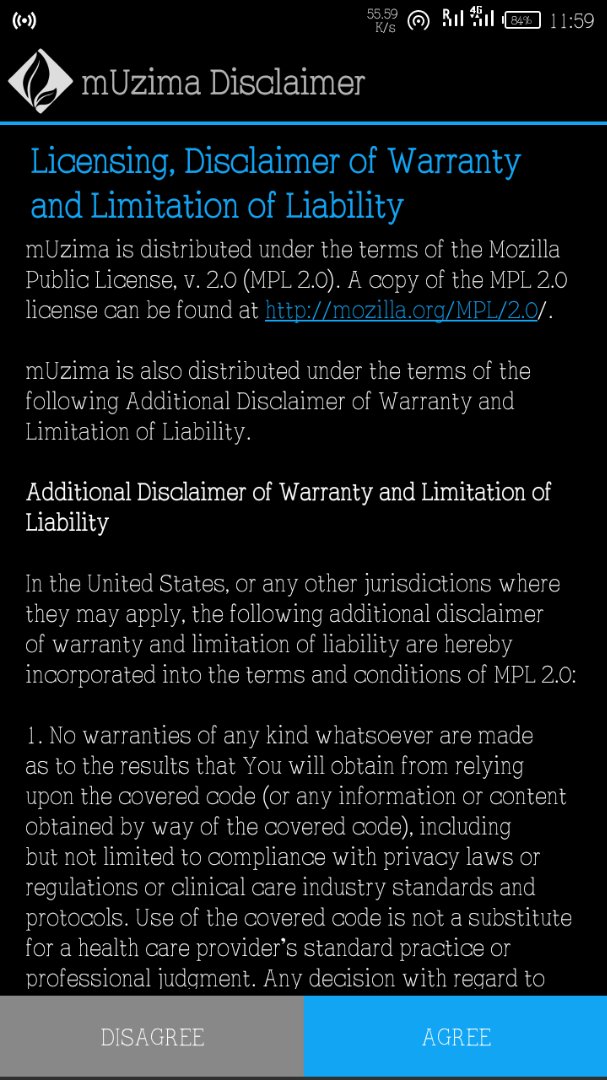 55.59 K/s 4G 84% 11:59

mUzima Disclaimer

Licensing, Disclaimer of Warranty and Limitation of Liability

mUzima is distributed under the terms of the Mozilla Public License, v. 2.0 (MPL 2.0). A copy of the MPL 2.0 license can be found at http://mozilla.org/MPL/2.0/.

mUzima is also distributed under the terms of the following Additional Disclaimer of Warranty and Limitation of Liability.

Additional Disclaimer of Warranty and Limitation of Liability

In the United States, or any other jurisdictions where they may apply, the following additional disclaimer of warranty and limitation of liability are hereby incorporated into the terms and conditions of MPL 2.0:

1. No warranties of any kind whatsoever are made as to the results that You will obtain from relying upon the covered code (or any information or content obtained by way of the covered code), including but not limited to compliance with privacy laws or regulations or clinical care industry standards and protocols. Use of the covered code is not a substitute for a health care provider's standard practice or professional judgment. Any decision with regard to

DISAGREE

AGREE